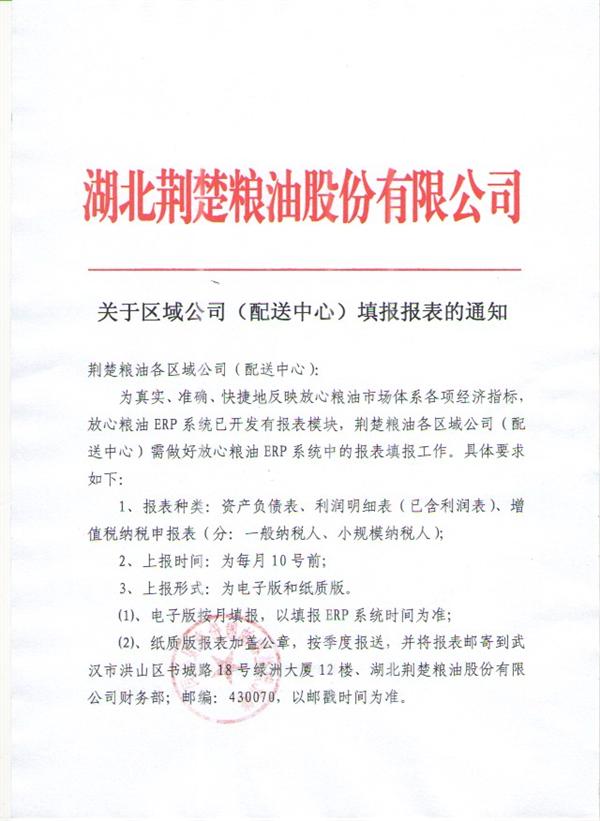 湖北荆楚粮油股份有限公司

关于区域公司（配送中心）填报报表的通知

荆楚粮油各区域公司（配送中心）:

为真实、准确、快捷地反映放心粮油市场体系各项经济指标，放心粮油 ERP 系统已开发有报表模块，荆楚粮油各区域公司（配送中心）需做好放心粮油 ERP 系统中的报表填报工作。具体要求如下:

1、报表种类：资产负债表、利润明细表（已含利润表）、增值税纳税申报表（分：一般纳税人、小规模纳税人）;

2、上报时间：为每月 10 号前;

3、上报形式：为电子版和纸质版。

(1)、电子版按月填报，以填报 ERP 系统时间为准;

(2)、纸质版报表加盖公章，按季度报送，并将报表邮寄到武汉市洪山区书城路 18 号绿洲大厦 12 楼、湖北荆楚粮油股份有限公司财务部；邮编：430070，以邮戳时间为准。